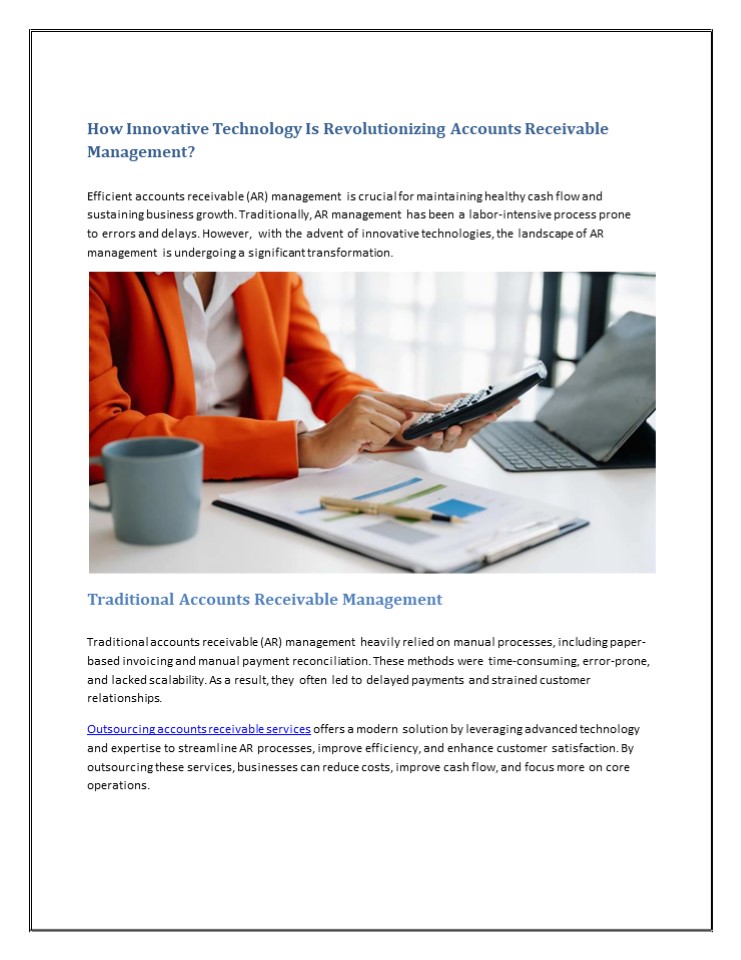 How Innovative Technology Is Revolutionizing Accounts Receivable Management?

Efficient accounts receivable (AR) management is crucial for maintaining healthy cash flow and sustaining business growth. Traditionally, AR management has been a labor-intensive process prone to errors and delays. However, with the advent of innovative technologies, the landscape of AR management is undergoing a significant transformation.

Traditional Accounts Receivable Management

Traditional accounts receivable (AR) management heavily relied on manual processes, including paper-based invoicing and manual payment reconciliation. These methods were time-consuming, error-prone, and lacked scalability. As a result, they often led to delayed payments and strained customer relationships.

Outsourcing accounts receivable services offers a modern solution by leveraging advanced technology and expertise to streamline AR processes, improve efficiency, and enhance customer satisfaction. By outsourcing these services, businesses can reduce costs, improve cash flow, and focus more on core operations.